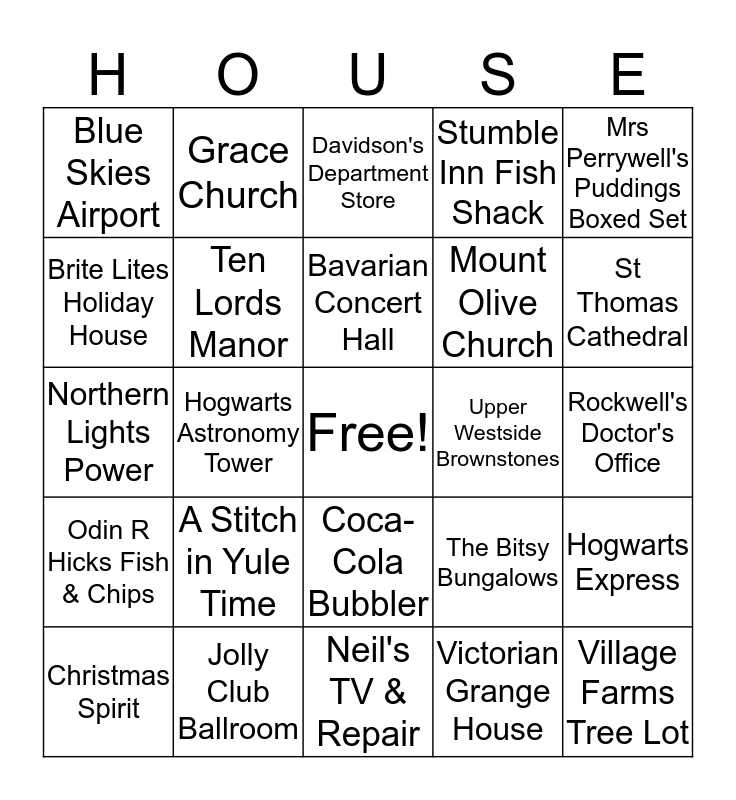 | H | O | U | S | E |
|---|---|---|---|---|
| Blue Skies Airport | Grace Church | Davidson's Department Store | Stumble Inn Fish Shack | Mrs Perrywell's Puddings Boxed Set |
| Brite Lites Holiday House | Ten Lords Manor | Bavarian Concert Hall | Mount Olive Church | St Thomas Cathedral |
| Northern Lights Power | Hogwarts Astronomy Tower | Free! | Upper Westside Brownstones | Rockwell's Doctor's Office |
| Odin R Hicks Fish & Chips | A Stitch in Yule Time | Coca-Cola Bubbler | The Bitsy Bungalows | Hogwarts Express |
| Christmas Spirit | Jolly Club Ballroom | Neil's TV & Repair | Victorian Grange House | Village Farms Tree Lot |